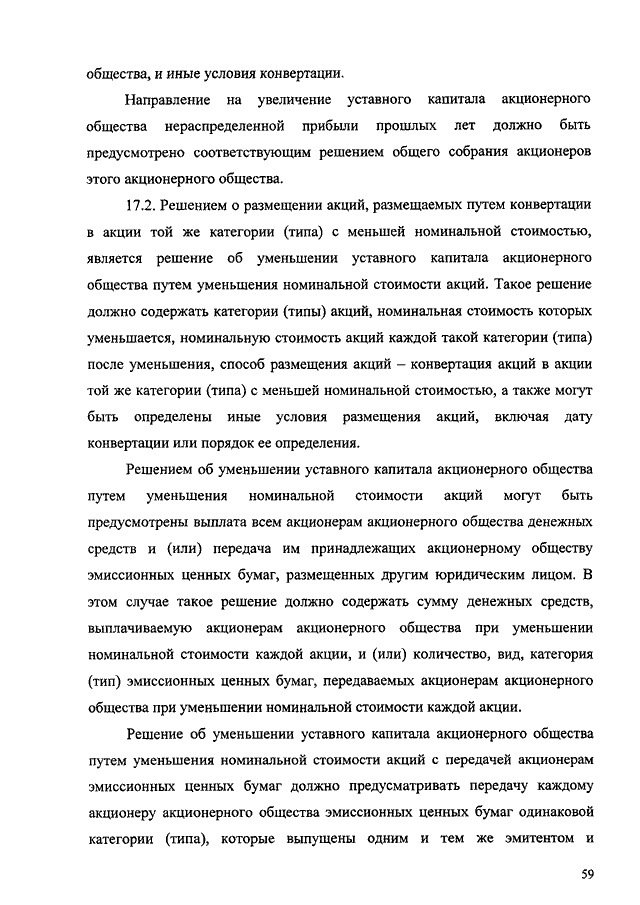 общества, и иные условия конвертации.

Направление на увеличение уставного капитала акционерного общества нераспределенной прибыли прошлых лет должно быть предусмотрено соответствующим решением общего собрания акционеров этого акционерного общества.

17.2. Решением о размещении акций, размещаемых путем конвертации в акции той же категории (типа) с меньшей номинальной стоимостью, является решение об уменьшении уставного капитала акционерного общества путем уменьшения номинальной стоимости акций. Такое решение должно содержать категории (типы) акций, номинальная стоимость которых уменьшается, номинальную стоимость акций каждой такой категории (типа) после уменьшения, способ размещения акций – конвертация акций в акции той же категории (типа) с меньшей номинальной стоимостью, а также могут быть определены иные условия размещения акций, включая дату конвертации или порядок ее определения.

Решением об уменьшении уставного капитала акционерного общества путем уменьшения номинальной стоимости акций могут быть предусмотрены выплата всем акционерам акционерного общества денежных средств и (или) передача им принадлежащих акционерному обществу эмиссионных ценных бумаг, размещенных другим юридическим лицом. В этом случае такое решение должно содержать сумму денежных средств, выплачиваемую акционерам акционерного общества при уменьшении номинальной стоимости каждой акции, и (или) количество, вид, категория (тип) эмиссионных ценных бумаг, передаваемых акционерам акционерного общества при уменьшении номинальной стоимости каждой акции.

Решение об уменьшении уставного капитала акционерного общества путем уменьшения номинальной стоимости акций с передачей акционерам эмиссионных ценных бумаг должно предусматривать передачу каждому акционеру акционерного общества эмиссионных ценных бумаг одинаковой категории (типа), которые выпущены одним и тем же эмитентом и

59